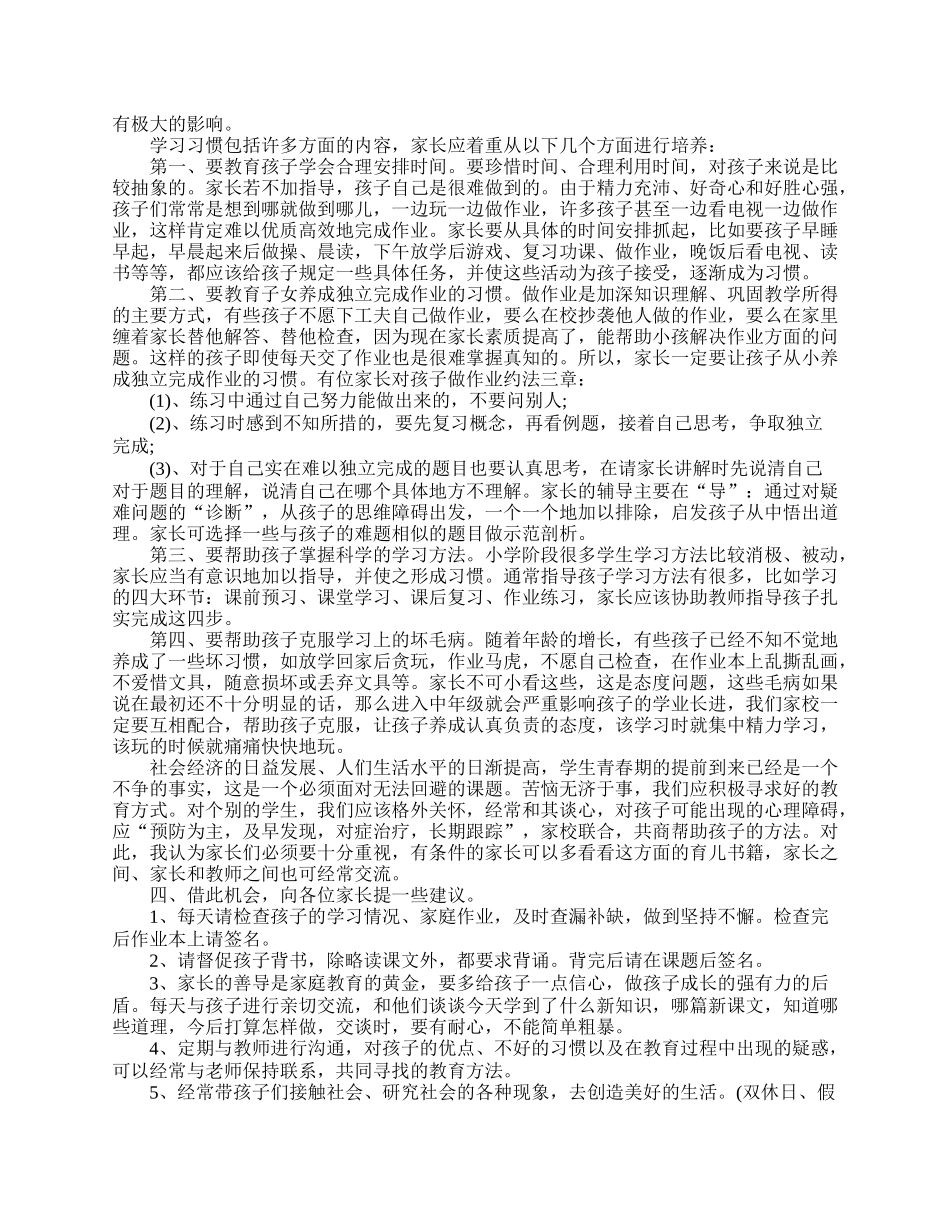 有极大的影响。

学习习惯包括许多方面的内容，家长应着重从以下几个方面进行培养：

第一、要教育孩子学会合理安排时间。要珍惜时间、合理利用时间，对孩子来说是比较抽象的。家长若不加指导，孩子自己是很难做到的。由于精力充沛、好奇心和好胜心强，孩子们常常是想到哪就做到哪儿，一边玩一边做作业，许多孩子甚至一边看电视一边做作业，这样肯定难以优质高效地完成作业。家长要从具体的时间安排抓起，比如要孩子早睡早起，早晨起来后做操、晨读，下午放学后游戏、复习功课、做作业，晚饭后看电视、读书等等，都应该给孩子规定一些具体任务，并使这些活动为孩子接受，逐渐成为习惯。

第二、要教育子女养成独立完成作业的习惯。做作业是加深知识理解、巩固教学所得的主要方式，有些孩子不愿下工夫自己做作业，要么在校抄袭他人做的作业，要么在家里缠着家长替他解答、替他检查，因为现在家长素质提高了，能帮助小孩解决作业方面的问题。这样的孩子即使每天交了作业也是很难掌握真知的。所以，家长一定要让孩子从小养成独立完成作业的习惯。有位家长对孩子做作业约法三章：

(1)、练习中通过自己努力能做出来的，不要问别人;

(2)、练习时感到不知所措的，要先复习概念，再看例题，接着自己思考，争取独立完成;

(3)、对于自己实在难以独立完成的题目也要认真思考，在请家长讲解时先说清自己对于题目的理解，说清自己在哪个具体地方不理解。家长的辅导主要在“导”：通过对疑难问题的“诊断”，从孩子的思维障碍出发，一个一个地加以排除，启发孩子从中悟出道理。家长可选择一些与孩子的难题相似的题目做示范剖析。

第三、要帮助孩子掌握科学的学习方法。小学阶段很多学生学习方法比较消极、被动，家长应当有意识地加以指导，并使之形成习惯。通常指导孩子学习方法有很多，比如学习的四大环节：课前预习、课堂学习、课后复习、作业练习，家长应该协助教师指导孩子扎实完成这四步。

第四、要帮助孩子克服学习上的坏毛病。随着年龄的增长，有些孩子已经不知不觉地养成了一些坏习惯，如放学回家后贪玩，作业马虎，不愿自己检查，在作业本上乱撕乱画，不爱惜文具，随意损坏或丢弃文具等。家长不可小看这些，这是态度问题，这些毛病如果说在最初还不十分明显的话，那么进入中年级就会严重影响孩子的学业长进，我们家校一定要互相配合，帮助孩子克服，让孩子养成认真负责的态度，该学习时就集中精力学习，该玩的时候就痛痛快快地玩。

社会经济的日益发展、人们生活水平的日渐提高，学生青春期的提前到来已经是一个不争的事实，这是一个必须面对无法回避的课题。苦恼无济于事，我们应积极寻求好的教育方式。对个别的学生，我们应该格外关怀，经常和其谈心，对孩子可能出现的心理障碍，应“预防为主，及早发现，对症治疗，长期跟踪”，家校联合，共商帮助孩子的方法。对此，我认为家长们必须要十分重视，有条件的家长可以多看看这方面的育儿书籍，家长之间、家长和教师之间也可经常交流。

四、借此机会，向各位家长提一些建议。

1、每天请检查孩子的学习情况、家庭作业，及时查漏补缺，做到坚持不懈。检查完后作业本上请签名。

2、请督促孩子背书，除略读课文外，都要求背诵。背完后请在课题后签名。

3、家长的善导是家庭教育的黄金，要多给孩子一点信心，做孩子成长的强有力的后盾。每天与孩子进行亲切交流，和他们谈谈今天学到了什么新知识，哪篇新课文，知道哪些道理，今后打算怎样做，交谈时，要有耐心，不能简单粗暴。

4、定期与教师进行沟通，对孩子的优点、不好的习惯以及在教育过程中出现的疑惑，可以经常与老师保持联系，共同寻找的教育方法。

5、经常带孩子们接触社会、研究社会的各种现象，去创造美好的生活。(双休日、假